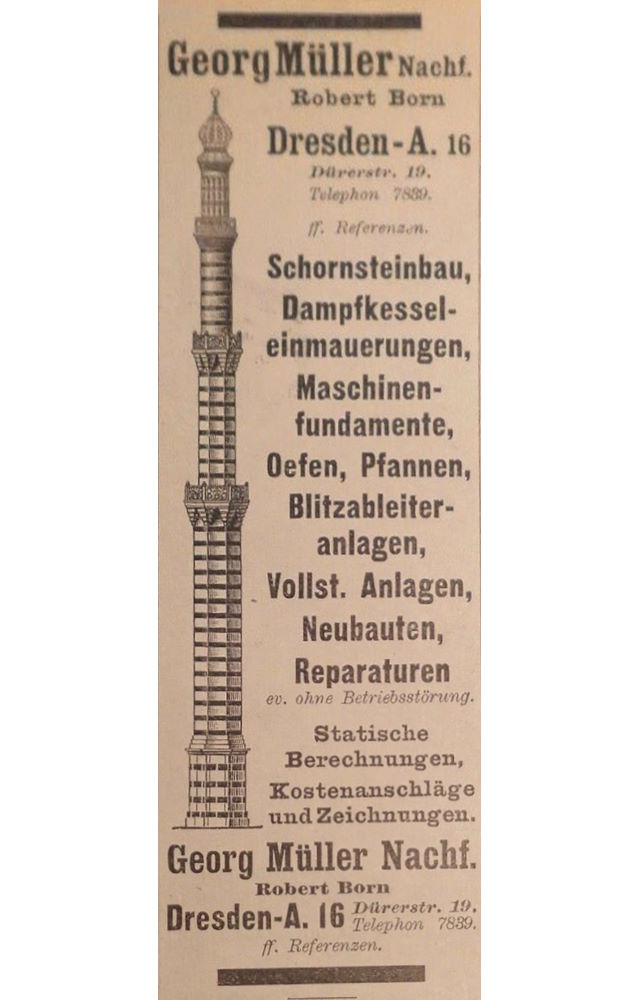 Georg Müller Nachf.
Robert Born
Dresden-A. 16
Dürerstr. 19.
Telephon 7839.
ff. Referenzen.

Schornsteinbau, Dampfkesseleinmauerungen, Maschinenfundamente, Oefen, Pfannen, Blitzableiteranlagen, Vollst. Anlagen, Neubauten, Reparaturen
ev. ohne Betriebsstörung.

Statische Berechnungen, Kostenanschläge und Zeichnungen.

Georg Müller Nachf.
Robert Born
Dresden-A. 16 Dürerstr. 19. Telephon 7839.
ff. Referenzen.